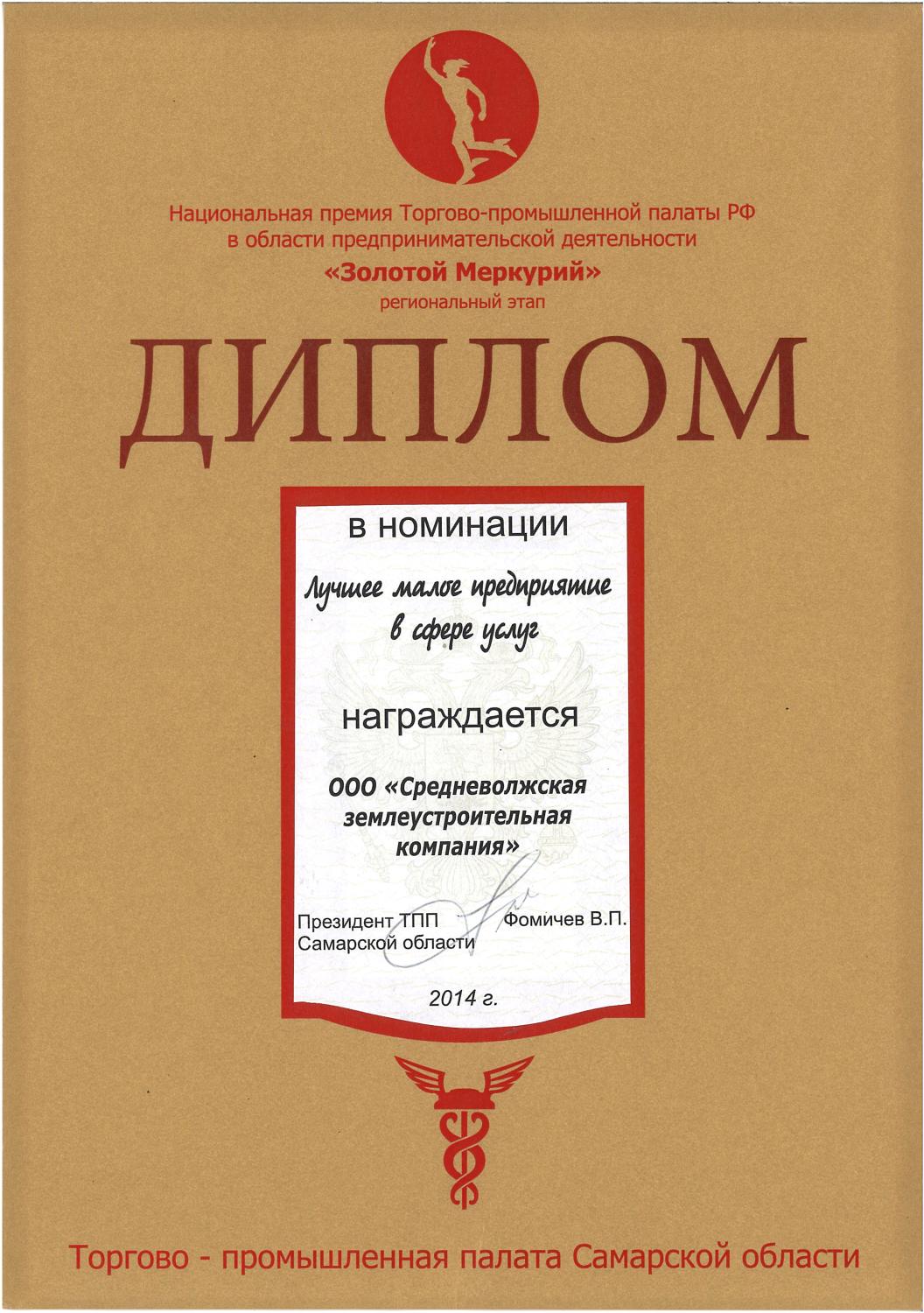 Национальная премия Торгово-промышленной палаты РФ
в области предпринимательской деятельности
«Золотой Меркурий»
региональный этап

ДИПЛОМ

в номинации

Лучшее малое предприятие
в сфере услуг

награждается

ООО «Средневолжская
землеустроительная
компания»

Президент ТПП
Самарской области

Фомичев В.П.

2014 г.

Торгово - промышленная палата Самарской области